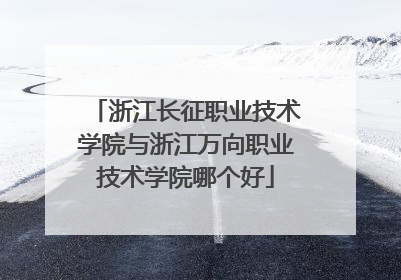 「浙江长征职业技术学院与浙江万向职业技术学院哪个好」